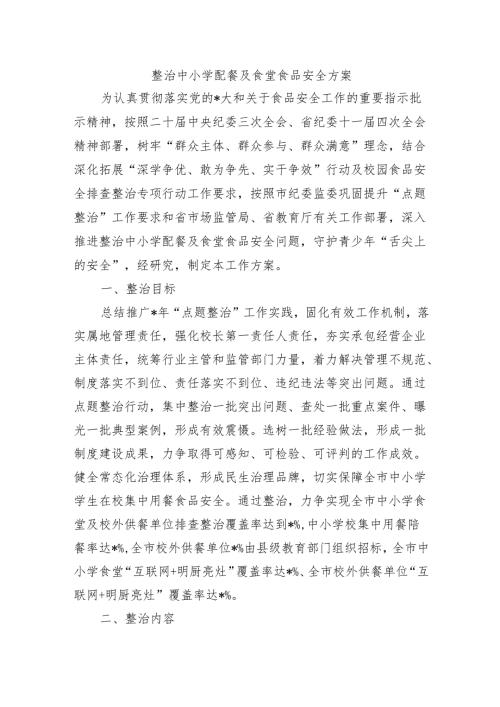 整治中小学配餐及食堂食品安全方案

为认真贯彻落实党的*大和关于食品安全工作的重要指示批示精神，按照二十届中央纪委三次全会、省纪委十一届四次全会精神部署，树牢“群众主体、群众参与、群众满意”理念，结合深化拓展“深学争优、敢为争先、实干争效”行动及校园食品安全排查整治专项行动工作要求，按照市纪委监委巩固提升“点题整治”工作要求和省市场监管局、省教育厅有关工作部署，深入推进整治中小学配餐及食堂食品安全问题，守护青少年“舌尖上的安全”，经研究，制定本工作方案。

一、整治目标

总结推广*年“点题整治”工作实践，固化有效工作机制，落实属地管理责任，强化校长第一责任人责任，夯实承包经营企业主体责任，统筹行业主管和监管部门力量，着力解决管理不规范、制度落实不到位、责任落实不到位、违纪违法等突出问题。通过点题整治行动，集中整治一批突出问题、查处一批重点案件、曝光一批典型案例，形成有效震慑。选树一批经验做法，形成一批制度建设成果，力争取得可感知、可检验、可评判的工作成效。健全常态化治理体系，形成民生治理品牌，切实保障全市中小学学生在校集中用餐食品安全。通过整治，力争实现全市中小学食堂及校外供餐单位排查整治覆盖率达到*%，中小学校集中用餐陪餐率达*%，全市校外供餐单位*%由县级教育部门组织招标，全市中小学食堂“互联网+明厨亮灶”覆盖率达*%、全市校外供餐单位“互联网+明厨亮灶”覆盖率达*%。

二、整治内容